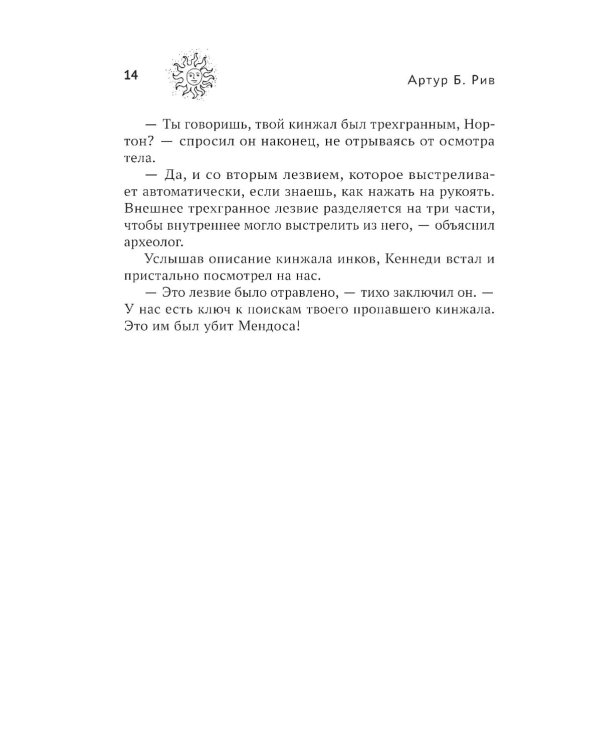 14

Артур Б. Рив

— Ты говоришь, твой кинжал был трехгранным, Нортон? — спросил он наконец, не отрываясь от осмотра тела.

— Да, и со вторым лезвием, которое выстреливает автоматически, если знаешь, как нажать на рукоять. Внешнее трехгранное лезвие разделяется на три части, чтобы внутреннее могло выстрелить из него, — объяснил археолог.

Услышав описание кинжала инков, Кеннеди встал и пристально посмотрел на нас.

— Это лезвие было отравлено, — тихо заключил он. — У нас есть ключ к поискам твоего пропавшего кинжала. Это им был убит Мендоса!